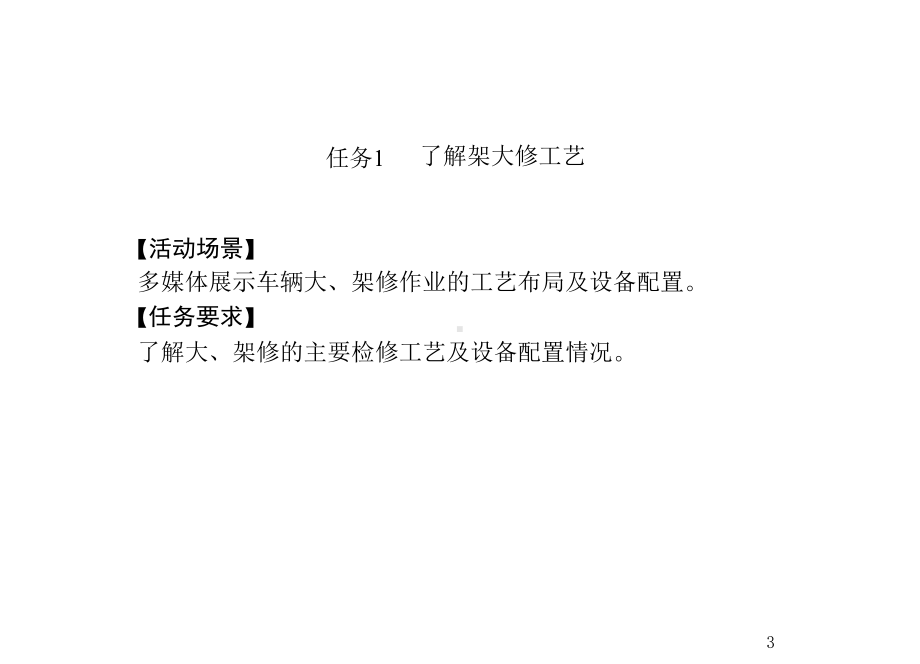 任务1　了解架大修工艺

【活动场景】
多媒体展示车辆大、架修作业的工艺布局及设备配置。
【任务要求】
了解大、架修的主要检修工艺及设备配置情况。

3